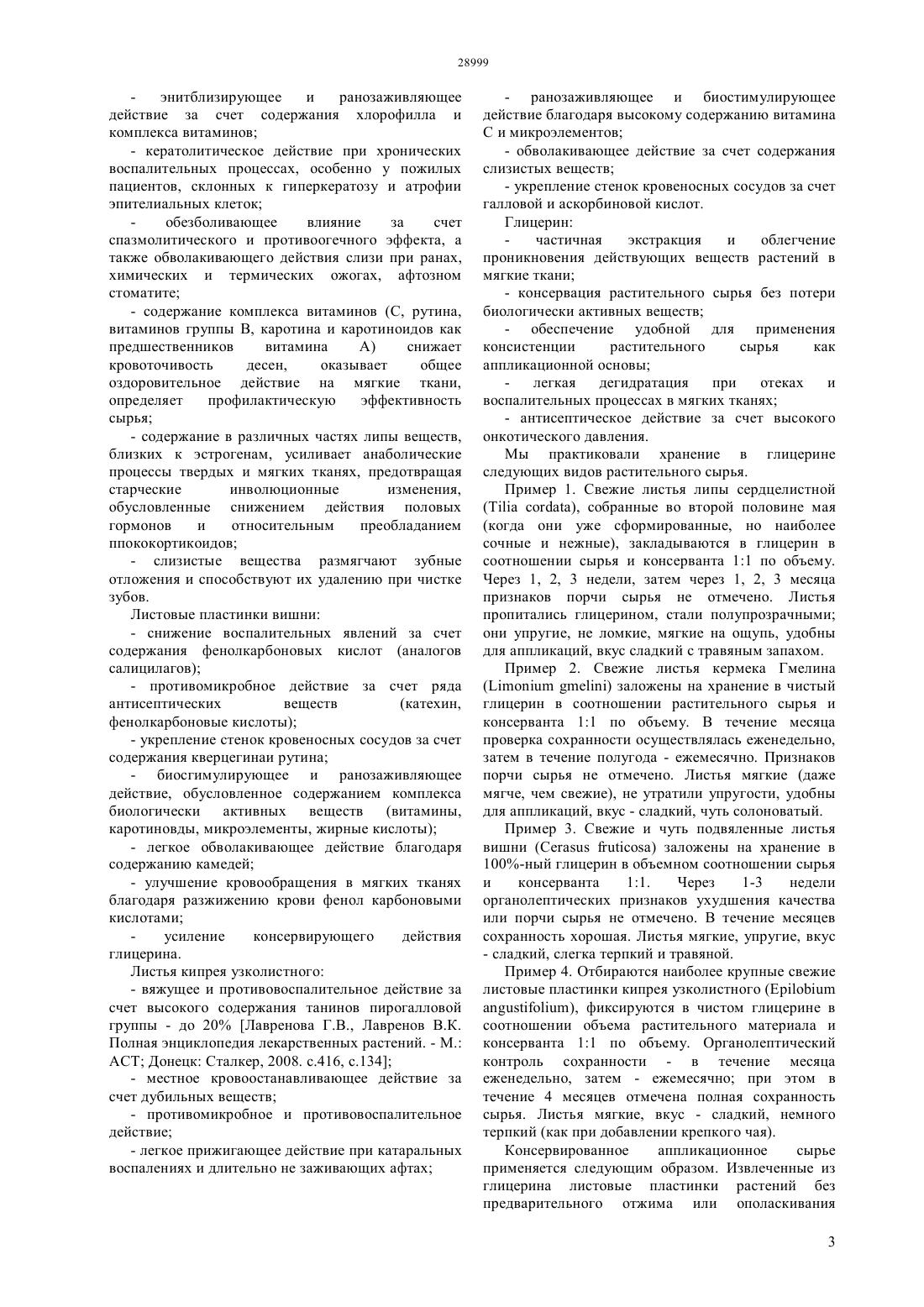 28999

- энитблизирующее и ранозаживляющее действие за счет содержания хлорофилла и комплекса витаминов;

- кератолитическое действие при хронических воспалительных процессах, особенно у пожилых пациентов, склонных к гиперкератозу и атрофии эпителиальных клеток;

- обезболивающее влияние за счет спазмолитического и противоогечного эффекта, а также обволакивающего действия слизи при ранах, химических и термических ожогах, афтозном стоматите;

- содержание комплекса витаминов (С, рутина, витаминов группы В, каротина и каротиноидов как предшественников витамина А) снижает кровоточивость десен, оказывает общее оздоровительное действие на мягкие ткани, определяет профилактическую эффективность сырья;

- содержание в различных частях липы веществ, близких к эстрогенам, усиливает анаболические процессы твердых и мягких тканях, предотвращая старческие инволюционные изменения, обусловленные снижением действия половых гормонов и относительным преобладанием ппококортикоидов;

- слизистые вещества размягчают зубные отложения и способствуют их удалению при чистке зубов.

Листовые пластинки вишни:

- снижение воспалительных явлений за счет содержания фенолкарбоновых кислот (аналогов салицилагов);

- противомикробное действие за счет ряда антисептических веществ (катехин, фенолкарбоновые кислоты);

- укрепление стенок кровеносных сосудов за счет содержания кверцегинаи рутина;

- биосгимулирующее и ранозаживляющее действие, обусловленное содержанием комплекса биологически активных веществ (витамины, каротиновды, микроэлементы, жирные кислоты);

- легкое обволакивающее действие благодаря содержанию камедей;

- улучшение кровообращения в мягких тканях благодаря разжижению крови фенол карбоновыми кислотами;

- усиление консервирующего действия глицерина.

Листья кипрея узколистного:

- вяжущее и противовоспалительное действие за счет высокого содержания танинов пирогалловой группы - до 20% [Лавренова Г.В., Лавренов В.К. Полная энциклопедия лекарственных растений. - М.: АСТ; Донецк: Сталкер, 2008. с.416, с.134];

- местное кровоостанавливающее действие за счет дубильных веществ;

- противомикробное и противовоспалительное действие;

- легкое прижигающее действие при катаральных воспалениях и длительно не заживающих афтах;

- ранозаживляющее и биостимулирующее действие благодаря высокому содержанию витамина С и микроэлементов;

- обволакивающее действие за счет содержания слизистых веществ;

- укрепление стенок кровеносных сосудов за счет галловой и аскорбиновой кислот.

Глицерин:

- частичная экстракция и облегчение проникновения действующих веществ растений в мягкие ткани;

- консервация растительного сырья без потери биологически активных веществ;

- обеспечение удобной для применения консистенции растительного сырья как аппликационной основы;

- легкая дегидратация при отеках и воспалительных процессах в мягких тканях;

- антисептическое действие за счет высокого онкотического давления.

Мы практиковали хранение в глицерине следующих видов растительного сырья.

Пример 1. Свежие листья липы сердцелистной (Tilia cordata), собранные во второй половине мая (когда они уже сформированные, но наиболее сочные и нежные), закладываются в глицерин в соотношении сырья и консерванта 1:1 по объему. Через 1, 2, 3 недели, затем через 1, 2, 3 месяца признаков порчи сырья не отмечено. Листья пропитались глицерином, стали полупрозрачными; они упругие, не ломкие, мягкие на ощупь, удобны для аппликаций, вкус сладкий с травяным запахом.

Пример 2. Свежие листья кермека Гмелина (Limonium gmelini) заложены на хранение в чистый глицерин в соотношении растительного сырья и консерванта 1:1 по объему. В течение месяца проверка сохранности осуществлялась еженедельно, затем в течение полугода - ежемесячно. Признаков порчи сырья не отмечено. Листья мягкие (даже мягче, чем свежие), не утратили упругости, удобны для аппликаций, вкус - сладкий, чуть солоноватый.

Пример 3. Свежие и чуть подвяленные листья вишни (Cerasus fruticosa) заложены на хранение в 100%-ный глицерин в объемном соотношении сырья и консерванта 1:1. Через 1-3 недели органолептических признаков ухудшения качества или порчи сырья не отмечено. В течение месяцев сохранность хорошая. Листья мягкие, упругие, вкус - сладкий, слегка терпкий и травяной.

Пример 4. Отбираются наиболее крупные свежие листовые пластинки кипрея узколистного (Epilobium angustifolium), фиксируются в чистом глицерине в соотношении объема растительного материала и консерванта 1:1 по объему. Органолептический контроль сохранности - в течение месяца еженедельно, затем - ежемесячно; при этом в течение 4 месяцев отмечена полная сохранность сырья. Листья мягкие, вкус - сладкий, немного терпкий (как при добавлении крепкого чая).

Консервированное аппликационное сырье применяется следующим образом. Извлеченные из глицерина листовые пластинки растений без предварительного отжима или ополаскивания

3